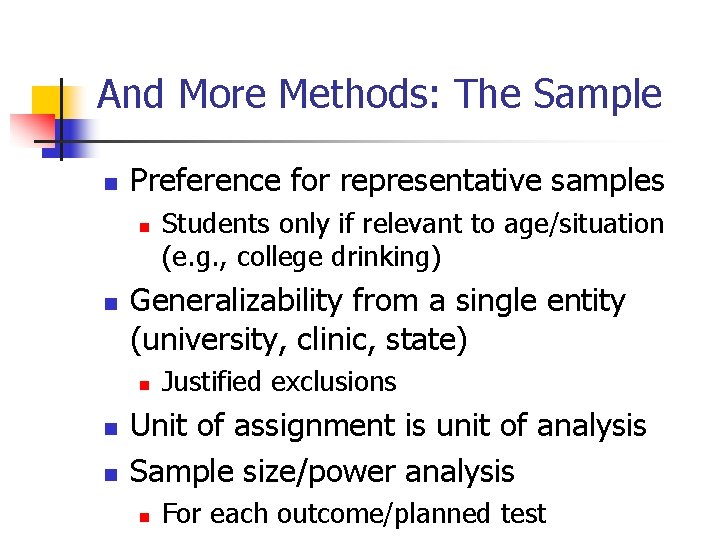 And More Methods: The Sample

- Preference for representative samples
  - Students only if relevant to age/situation (e.g., college drinking)
- Generalizability from a single entity (university, clinic, state)
  - Justified exclusions
- Unit of assignment is unit of analysis
- Sample size/power analysis
  - For each outcome/planned test